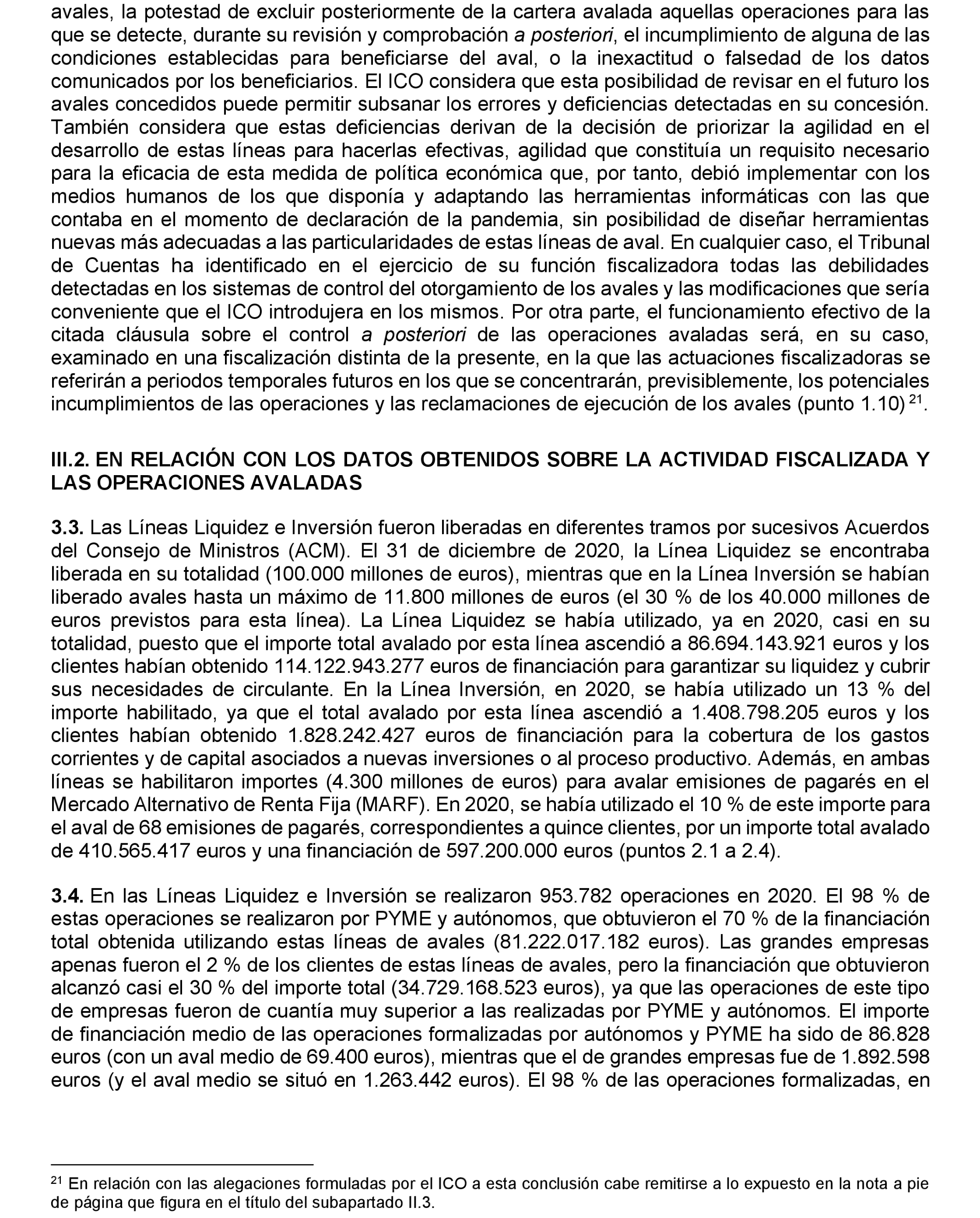 avales, la potestad de excluir posteriormente de la cartera avalada aquellas operaciones para las que se detecte, durante su revisión y comprobación a posteriori, el incumplimiento de alguna de las condiciones establecidas para beneficiarse del aval, o la inexactitud o falsedad de los datos comunicados por los beneficiarios. El ICO considera que esta posibilidad de revisar en el futuro los avales concedidos puede permitir subsanar los errores y deficiencias detectadas en su concesión. También considera que estas deficiencias derivan de la decisión de priorizar la agilidad en el desarrollo de estas líneas para hacerlas efectivas, agilidad que constituía un requisito necesario para la eficacia de esta medida de política económica que, por tanto, debió implementar con los medios humanos de los que disponía y adaptando las herramientas informáticas con las que contaba en el momento de declaración de la pandemia, sin posibilidad de diseñar herramientas nuevas más adecuadas a las particularidades de estas líneas de aval. En cualquier caso, el Tribunal de Cuentas ha identificado en el ejercicio de su función fiscalizadora todas las debilidades detectadas en los sistemas de control del otorgamiento de los avales y las modificaciones que sería conveniente que el ICO introdujera en los mismos. Por otra parte, el funcionamiento efectivo de la citada cláusula sobre el control a posteriori de las operaciones avaladas será, en su caso, examinado en una fiscalización distinta de la presente, en la que las actuaciones fiscalizadoras se referirán a periodos temporales futuros en los que se concentrarán, previsiblemente, los potenciales incumplimientos de las operaciones y las reclamaciones de ejecución de los avales (punto 1.10) $^{21}$.

III.2. EN RELACIÓN CON LOS DATOS OBTENIDOS SOBRE LA ACTIVIDAD FISCALIZADA Y LAS OPERACIONES AVALADAS

3.3. Las Líneas Liquidez e Inversión fueron liberadas en diferentes tramos por sucesivos Acuerdos del Consejo de Ministros (ACM). El 31 de diciembre de 2020, la Línea Liquidez se encontraba liberada en su totalidad (100.000 millones de euros), mientras que en la Línea Inversión se habían liberado avales hasta un máximo de 11.800 millones de euros (el 30 % de los 40.000 millones de euros previstos para esta línea). La Línea Liquidez se había utilizado, ya en 2020, casi en su totalidad, puesto que el importe total avalado por esta línea ascendió a 86.694.143.921 euros y los clientes habían obtenido 114.122.943.277 euros de financiación para garantizar su liquidez y cubrir sus necesidades de circulante. En la Línea Inversión, en 2020, se había utilizado un 13 % del importe habilitado, ya que el total avalado por esta línea ascendió a 1.408.798.205 euros y los clientes habían obtenido 1.828.242.427 euros de financiación para la cobertura de los gastos corrientes y de capital asociados a nuevas inversiones o al proceso productivo. Además, en ambas líneas se habilitaron importes (4.300 millones de euros) para avalar emisiones de pagarés en el Mercado Alternativo de Renta Fija (MARF). En 2020, se había utilizado el 10 % de este importe para el aval de 68 emisiones de pagarés, correspondientes a quince clientes, por un importe total avalado de 410.565.417 euros y una financiación de 597.200.000 euros (puntos 2.1 a 2.4).

3.4. En las Líneas Liquidez e Inversión se realizaron 953.782 operaciones en 2020. El 98 % de estas operaciones se realizaron por PYME y autónomos, que obtuvieron el 70 % de la financiación total obtenida utilizando estas líneas de avales (81.222.017.182 euros). Las grandes empresas apenas fueron el 2 % de los clientes de estas líneas de avales, pero la financiación que obtuvieron alcanzó casi el 30 % del importe total (34.729.168.523 euros), ya que las operaciones de este tipo de empresas fueron de cuantía muy superior a las realizadas por PYME y autónomos. El importe de financiación medio de las operaciones formalizadas por autónomos y PYME ha sido de 86.828 euros (con un aval medio de 69.400 euros), mientras que el de grandes empresas fue de 1.892.598 euros (y el aval medio se situó en 1.263.442 euros). El 98 % de las operaciones formalizadas, en

$^{21}$ En relación con las alegaciones formuladas por el ICO a esta conclusión cabe remitirse a lo expuesto en la nota a pie de página que figura en el título del subapartado II.3.